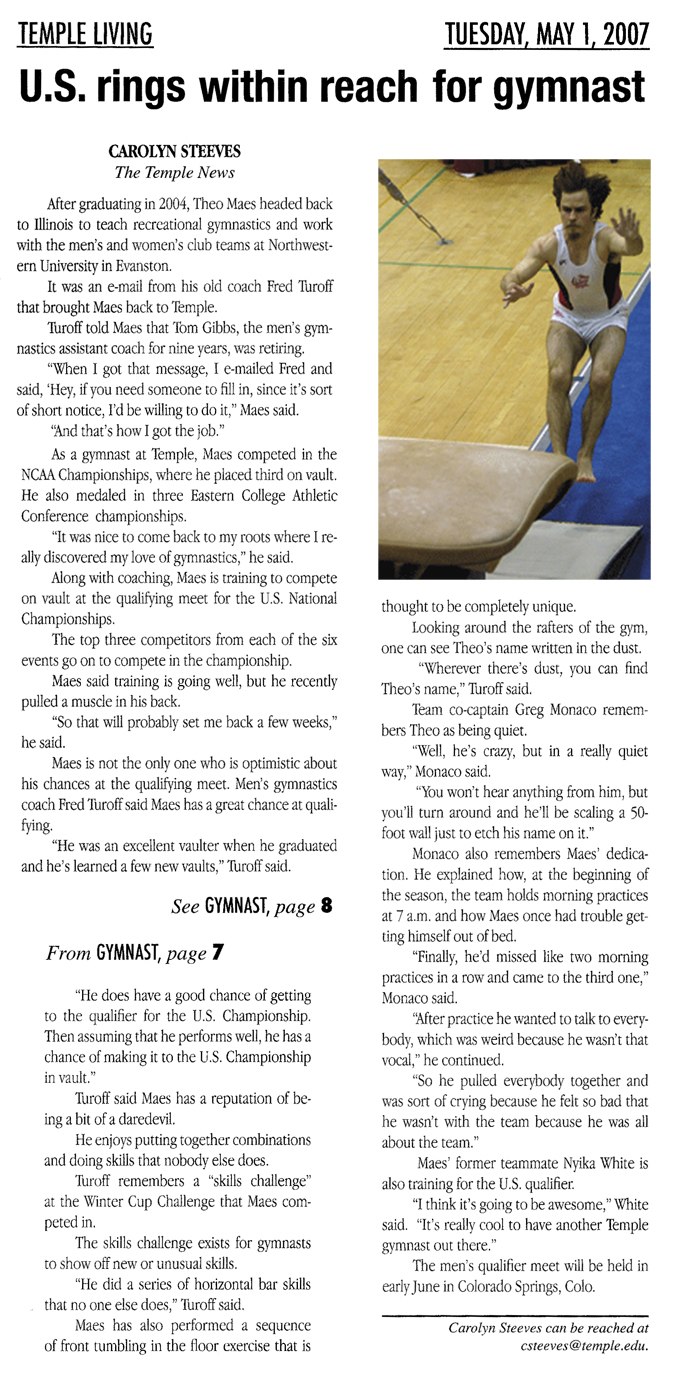 TEMPLE LIVING

TUESDAY, MAY 1, 2007

U.S. rings within reach for gymnast

CAROLYN STEEVES
The Temple News

After graduating in 2004, Theo Maes headed back to Illinois to teach recreational gymnastics and work with the men's and women's club teams at Northwestern University in Evanston.

It was an e-mail from his old coach Fred Turoff that brought Maes back to Temple.

Turoff told Maes that Tom Gibbs, the men's gymnastics assistant coach for nine years, was retiring.

"When I got that message, I e-mailed Fred and said, 'Hey, if you need someone to fill in, since it's sort of short notice, I'd be willing to do it," Maes said.

"And that's how I got the job."

As a gymnast at Temple, Maes competed in the NCAA Championships, where he placed third on vault. He also medaled in three Eastern College Athletic Conference championships.

"It was nice to come back to my roots where I really discovered my love of gymnastics," he said.

Along with coaching, Maes is training to compete on vault at the qualifying meet for the U.S. National Championships.

The top three competitors from each of the six events go on to compete in the championship.

Maes said training is going well, but he recently pulled a muscle in his back.

"So that will probably set me back a few weeks," he said.

Maes is not the only one who is optimistic about his chances at the qualifying meet. Men's gymnastics coach Fred Turoff said Maes has a great chance at qualifying.

"He was an excellent vaulter when he graduated and he's learned a few new vaults," Turoff said.

See GYMNAST, page 8

From GYMNAST, page 7

"He does have a good chance of getting to the qualifier for the U.S. Championship. Then assuming that he performs well, he has a chance of making it to the U.S. Championship in vault."

Turoff said Maes has a reputation of being a bit of a daredevil.

He enjoys putting together combinations and doing skills that nobody else does.

Turoff remembers a "skills challenge" at the Winter Cup Challenge that Maes competed in.

The skills challenge exists for gymnasts to show off new or unusual skills.

"He did a series of horizontal bar skills that no one else does," Turoff said.

Maes has also performed a sequence of front tumbling in the floor exercise that is thought to be completely unique.

Looking around the rafters of the gym, one can see Theo's name written in the dust.

"Wherever there's dust, you can find Theo's name," Turoff said.

Team co-captain Greg Monaco remembers Theo as being quiet.

"Well, he's crazy, but in a really quiet way," Monaco said.

"You won't hear anything from him, but you'll turn around and he'll be scaling a 50-foot wall just to etch his name on it."

Monaco also remembers Maes' dedication. He explained how, at the beginning of the season, the team holds morning practices at 7 a.m. and how Maes once had trouble getting himself out of bed.

"Finally, he'd missed like two morning practices in a row and came to the third one," Monaco said.

"After practice he wanted to talk to everybody, which was weird because he wasn't that vocal," he continued.

"So he pulled everybody together and was sort of crying because he felt so bad that he wasn't with the team because he was all about the team."

Maes' former teammate Nyika White is also training for the U.S. qualifier.

"I think it's going to be awesome," White said. "It's really cool to have another Temple gymnast out there."

The men's qualifier meet will be held in early June in Colorado Springs, Colo.

Carolyn Steeves can be reached at csteeves@temple.edu.